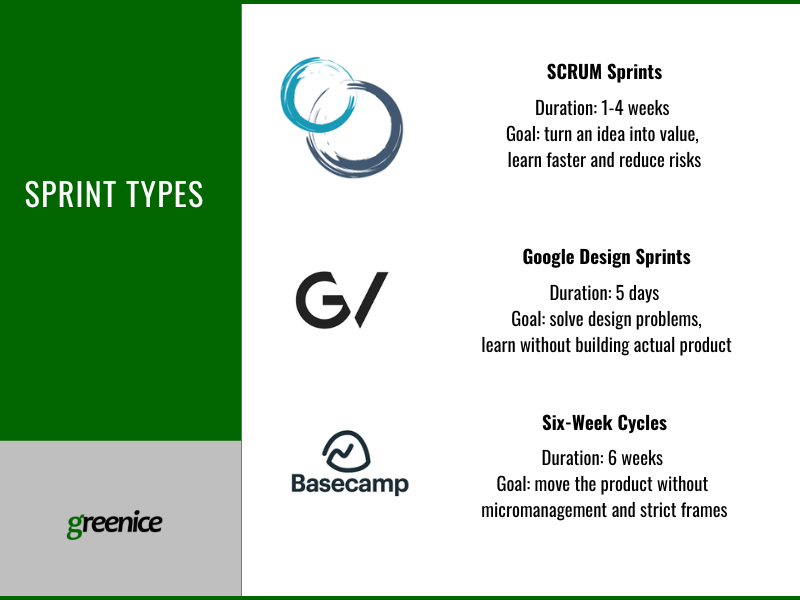 SPRINT TYPES

greenice

SCRUM Sprints

Duration: 1-4 weeks
Goal: turn an idea into value, learn faster and reduce risks

G/

Google Design Sprints

Duration: 5 days
Goal: solve design problems, learn without building actual product

Basecamp

Six-Week Cycles

Duration: 6 weeks
Goal: move the product without micromanagement and strict frames